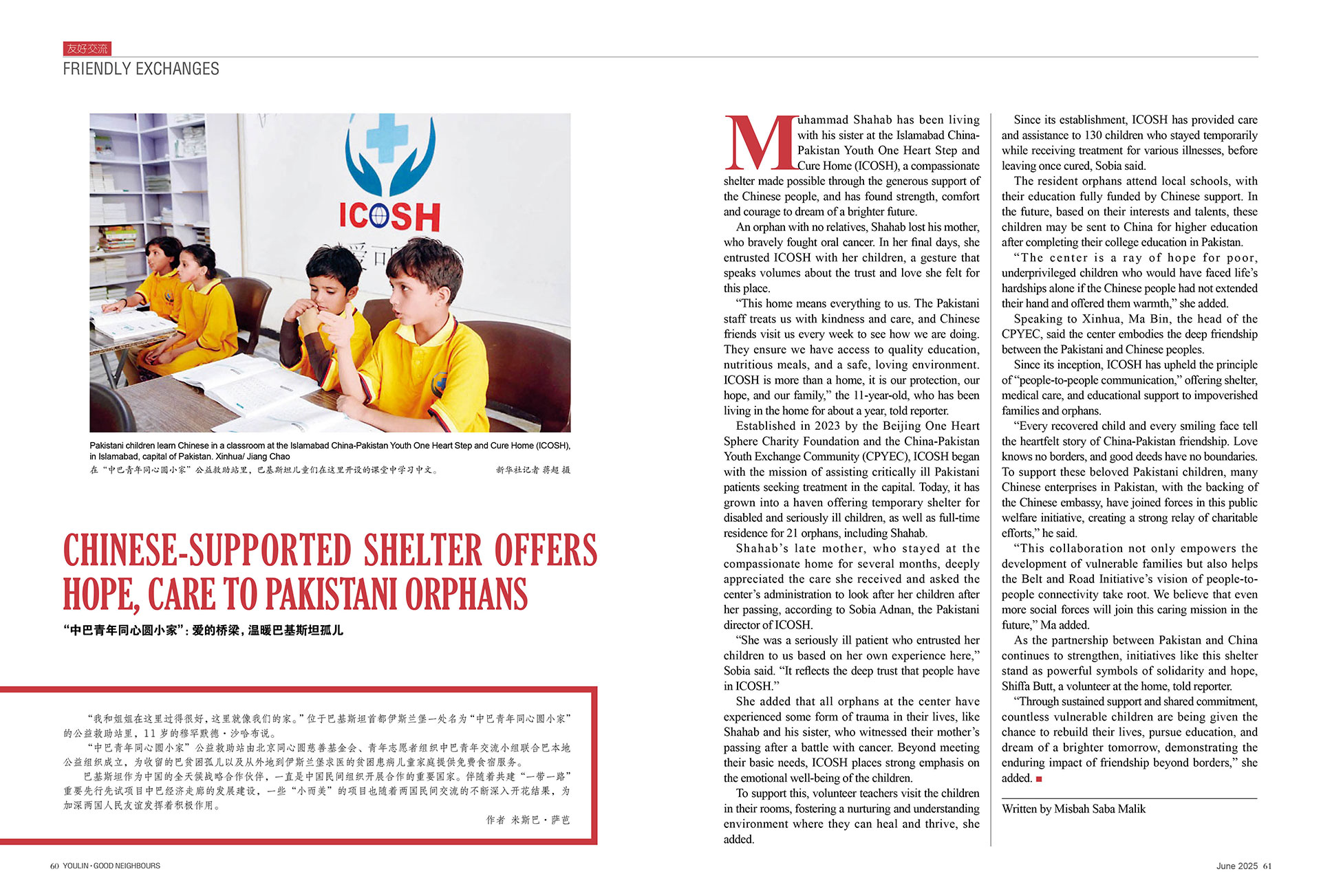 友好交流
FRIENDLY EXCHANGES

ICOSH

Pakistani children learn Chinese in a classroom at the Islamabad China-Pakistan Youth One Heart Step and Cure Home (ICOSH), in Islamabad, capital of Pakistan. Xinhua/ Jiang Chao
在“中巴青年同心圆小家”公益救助站里，巴基斯坦儿童们在这里开设的课堂中学习中文。 新华社记者 蒋超 摄

CHINESE-SUPPORTED SHELTER OFFERS HOPE, CARE TO PAKISTANI ORPHANS

“中巴青年同心圆小家”：爱的桥梁，温暖巴基斯坦孤儿

“我和姐姐在这里过得很好，这里就像我们的家。”位于巴基斯坦首都伊斯兰堡一处名为“中巴青年同心圆小家”的公益救助站里，11岁的穆罕默德·沙哈布说。

“中巴青年同心圆小家”公益救助站由北京同心圆慈善基金会、青年志愿者组织中巴青年交流小组联合巴本地公益组织成立，为收留的巴贫困孤儿以及从外地到伊斯兰堡求医的贫困患病儿童家庭提供免费食宿服务。

巴基斯坦作为中国的全天候战略合作伙伴，一直是中国民间组织开展合作的重要国家。伴随着共建“一带一路”重要先行先试项目中巴经济走廊的发展建设，一些“小而美”的项目也随着两国民间交流的不断深入开花结果，为加深两国人民友谊发挥着积极作用。

作者 米斯巴·萨芭

Muhammad Shahab has been living with his sister at the Islamabad China-Pakistan Youth One Heart Step and Cure Home (ICOSH), a compassionate shelter made possible through the generous support of the Chinese people, and has found strength, comfort and courage to dream of a brighter future.

An orphan with no relatives, Shahab lost his mother, who bravely fought oral cancer. In her final days, she entrusted ICOSH with her children, a gesture that speaks volumes about the trust and love she felt for this place.

“This home means everything to us. The Pakistani staff treats us with kindness and care, and Chinese friends visit us every week to see how we are doing. They ensure we have access to quality education, nutritious meals, and a safe, loving environment. ICOSH is more than a home, it is our protection, our hope, and our family,” the 11-year-old, who has been living in the home for about a year, told reporter.

Established in 2023 by the Beijing One Heart Sphere Charity Foundation and the China-Pakistan Youth Exchange Community (CPYEC), ICOSH began with the mission of assisting critically ill Pakistani patients seeking treatment in the capital. Today, it has grown into a haven offering temporary shelter for disabled and seriously ill children, as well as full-time residence for 21 orphans, including Shahab.

Shahab’s late mother, who stayed at the compassionate home for several months, deeply appreciated the care she received and asked the center’s administration to look after her children after her passing, according to Sobia Adnan, the Pakistani director of ICOSH.

“She was a seriously ill patient who entrusted her children to us based on her own experience here,” Sobia said. “It reflects the deep trust that people have in ICOSH.”

She added that all orphans at the center have experienced some form of trauma in their lives, like Shahab and his sister, who witnessed their mother’s passing after a battle with cancer. Beyond meeting their basic needs, ICOSH places strong emphasis on the emotional well-being of the children.

To support this, volunteer teachers visit the children in their rooms, fostering a nurturing and understanding environment where they can heal and thrive, she added.

Since its establishment, ICOSH has provided care and assistance to 130 children who stayed temporarily while receiving treatment for various illnesses, before leaving once cured, Sobia said.

The resident orphans attend local schools, with their education fully funded by Chinese support. In the future, based on their interests and talents, these children may be sent to China for higher education after completing their college education in Pakistan.

“The center is a ray of hope for poor, underprivileged children who would have faced life’s hardships alone if the Chinese people had not extended their hand and offered them warmth,” she added.

Speaking to Xinhua, Ma Bin, the head of the CPYEC, said the center embodies the deep friendship between the Pakistani and Chinese peoples.

Since its inception, ICOSH has upheld the principle of “people-to-people communication,” offering shelter, medical care, and educational support to impoverished families and orphans.

“Every recovered child and every smiling face tell the heartfelt story of China-Pakistan friendship. Love knows no borders, and good deeds have no boundaries. To support these beloved Pakistani children, many Chinese enterprises in Pakistan, with the backing of the Chinese embassy, have joined forces in this public welfare initiative, creating a strong relay of charitable efforts,” he said.

“This collaboration not only empowers the development of vulnerable families but also helps the Belt and Road Initiative’s vision of people-to-people connectivity take root. We believe that even more social forces will join this caring mission in the future,” Ma added.

As the partnership between Pakistan and China continues to strengthen, initiatives like this shelter stand as powerful symbols of solidarity and hope, Shiffa Butt, a volunteer at the home, told reporter.

“Through sustained support and shared commitment, countless vulnerable children are being given the chance to rebuild their lives, pursue education, and dream of a brighter tomorrow, demonstrating the enduring impact of friendship beyond borders,” she added.

Written by Misbah Saba Malik

60 YOULIN · GOOD NEIGHBOURS

June 2025 61